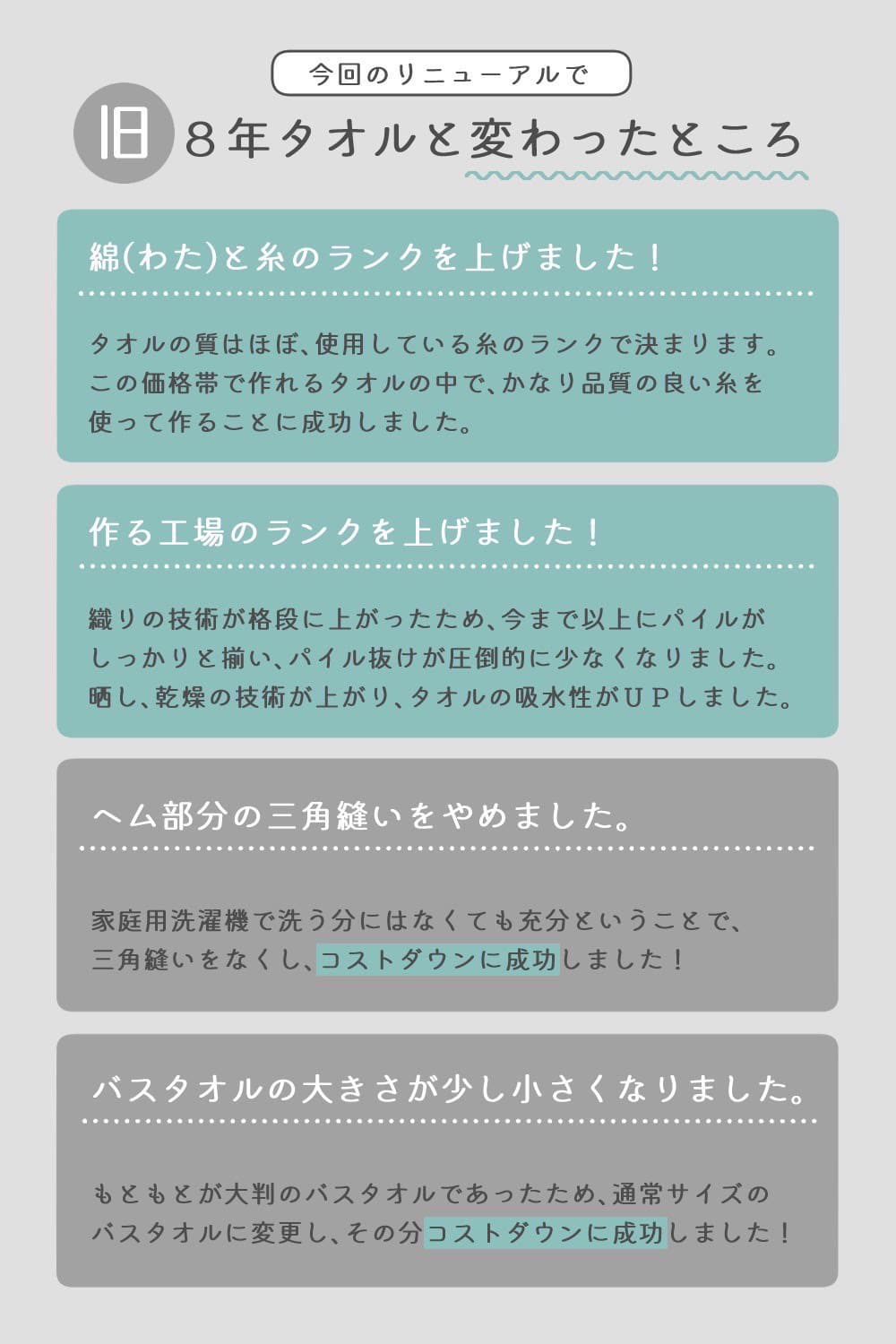 今回のリニューアルで

旧 8年タオルと変わったところ

綿(わた)と糸のランクを上げました！

タオルの質はほぼ、使用している糸のランクで決まります。この価格帯で作れるタオルの中で、かなり品質の良い糸を使って作ることに成功しました。

作る工場のランクを上げました！

織りの技術が格段に上がったため、今まで以上にパイルがしっかりと揃い、パイル抜けが圧倒的に少なくなりました。晒し、乾燥の技術が上がり、タオルの吸水性がUPしました。

ヘム部分の三角縫いをやめました。

家庭用洗濯機で洗う分にはなくても充分ということで、三角縫いをなくし、コストダウンに成功しました！

バスタオルの大きさが少し小さくなりました。

もともとが大判のバスタオルであったため、通常サイズのバスタオルに変更し、その分コストダウンに成功しました！